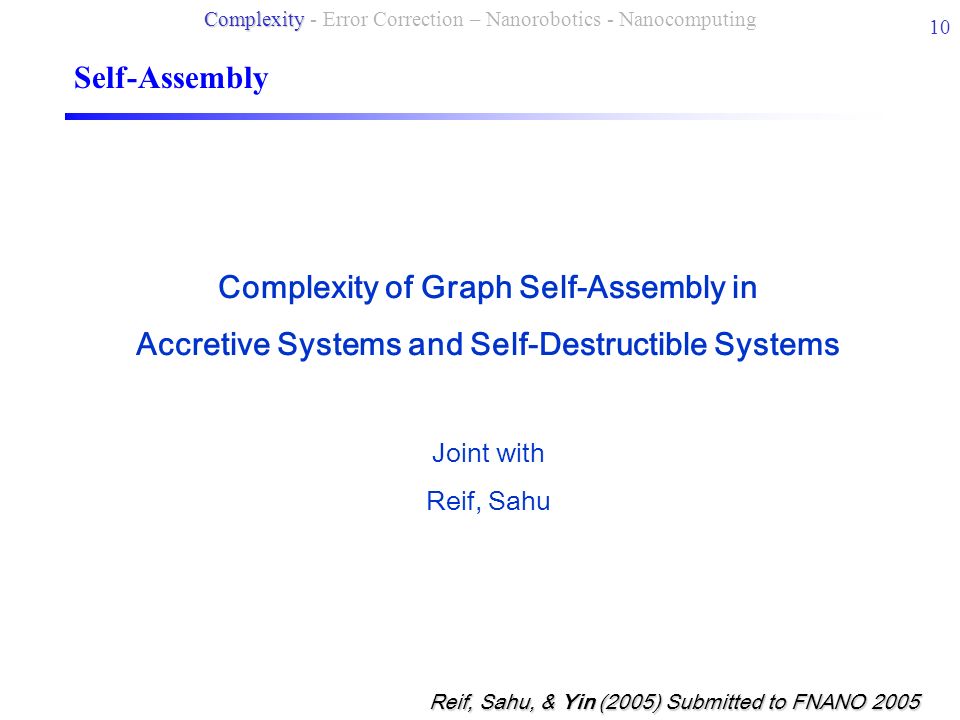 Complexity - Error Correction – Nanorobotics - Nanocomputing

10

Self-Assembly

Complexity of Graph Self-Assembly in Accretive Systems and Self-Destructible Systems

Joint with

Reif, Sahu

Reif, Sahu, & Yin (2005) Submitted to FNANO 2005